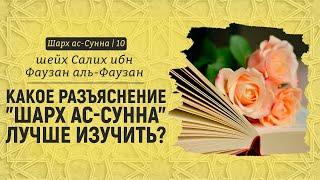 Шарх ас-Сунна | 10

шейх Салих ибн Фаузан аль-Фаузан

КАКОЕ РАЗЪЯСНЕНИЕ "ШАРХ АС-СУННА" ЛУЧШЕ ИЗУЧИТЬ?